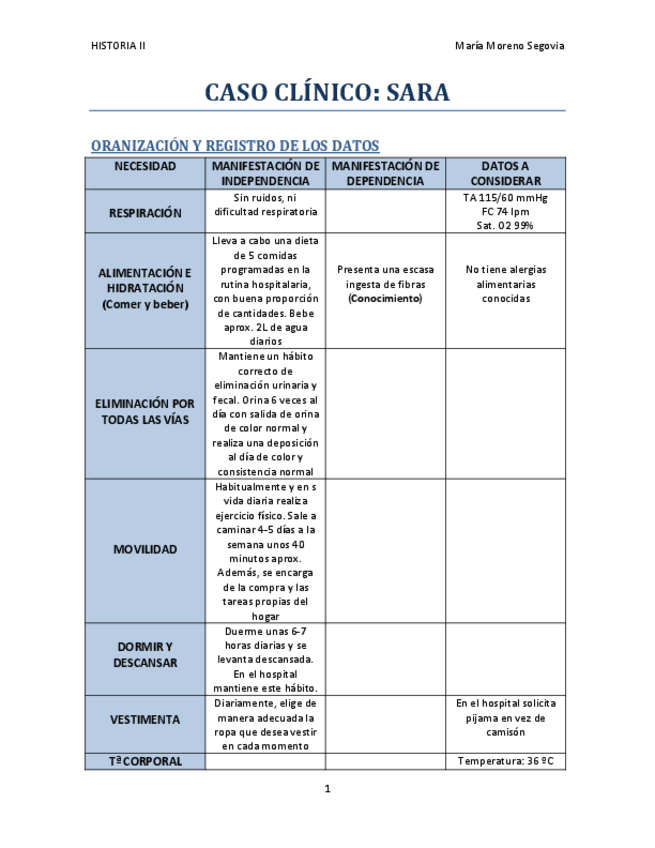 HISTORIA II

María Moreno Segovia

CASO CLÍNICO: SARA

ORANIZACIÓN Y REGISTRO DE LOS DATOS

| NECESIDAD | MANIFESTACIÓN DE INDEPENDENCIA | MANIFESTACIÓN DE DEPENDENCIA | DATOS A CONSIDERAR |
|---|---|---|---|
| RESPIRACIÓN | Sin ruidos, ni dificultad respiratoria | | TA 115/60 mmHg FC 74 lpm Sat. O2 99% |
| ALIMENTACIÓN E HIDRATACIÓN (Comer y beber) | Lleva a cabo una dieta de 5 comidas programadas en la rutina hospitalaria, con buena proporción de cantidades. Bebe aprox. 2L de agua diarios | Presenta una escasa ingesta de fibras (Conocimiento) | No tiene alergias alimentarias conocidas |
| ELIMINACIÓN POR TODAS LAS VÍAS | Mantiene un hábito correcto de eliminación urinaria y fecal. Orina 6 veces al día con salida de orina de color normal y realiza una deposición al día de color y consistencia normal | | |
| MOVILIDAD | Habitualmente y en s vida diaria realiza ejercicio físico. Sale a caminar 4-5 días a la semana unos 40 minutos aprox. Además, se encarga de la compra y las tareas propias del hogar | | |
| DORMIR Y DESCANSAR | Duerme unas 6-7 horas diarias y se levanta descansada. En el hospital mantiene este hábito. | | |
| VESTIMENTA | Diariamente, elige de manera adecuada la ropa que desea vestir en cada momento | | En el hospital solicita pijama en vez de camisón |
| Tª CORPORAL | | | Temperatura: 36 ºC |

1